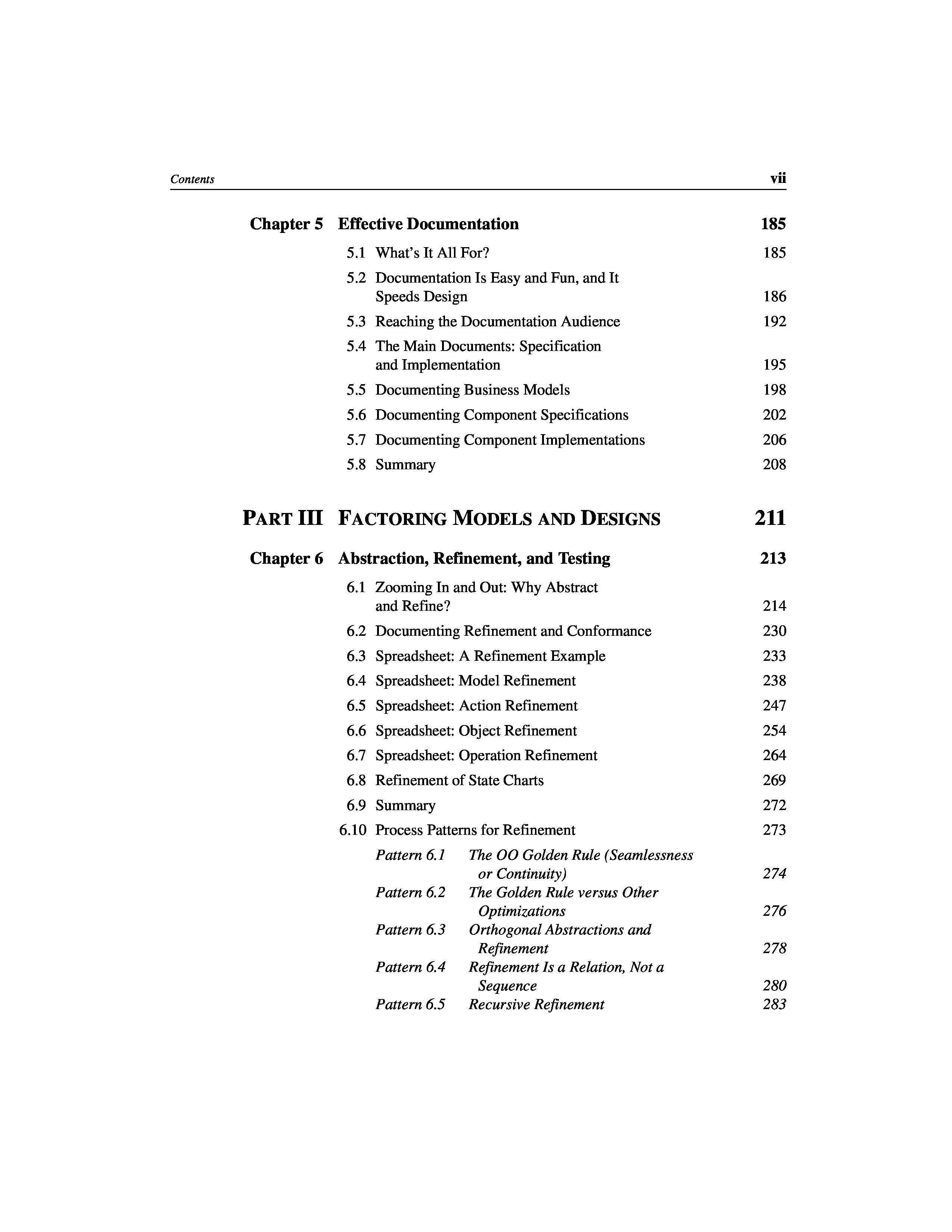 Contents vii

Chapter 5 Effective Documentation 185

5.1 What's It All For? 185

5.2 Documentation Is Easy and Fun, and It Speeds Design 186

5.3 Reaching the Documentation Audience 192

5.4 The Main Documents: Specification and Implementation 195

5.5 Documenting Business Models 198

5.6 Documenting Component Specifications 202

5.7 Documenting Component Implementations 206

5.8 Summary 208

PART III FACTORING MODELS AND DESIGNS 211

Chapter 6 Abstraction, Refinement, and Testing 213

6.1 Zooming In and Out: Why Abstract and Refine? 214

6.2 Documenting Refinement and Conformance 230

6.3 Spreadsheet: A Refinement Example 233

6.4 Spreadsheet: Model Refinement 238

6.5 Spreadsheet: Action Refinement 247

6.6 Spreadsheet: Object Refinement 254

6.7 Spreadsheet: Operation Refinement 264

6.8 Refinement of State Charts 269

6.9 Summary 272

6.10 Process Patterns for Refinement 273

Pattern 6.1 The OO Golden Rule (Seamlessness or Continuity) 274

Pattern 6.2 The Golden Rule versus Other Optimizations 276

Pattern 6.3 Orthogonal Abstractions and Refinement 278

Pattern 6.4 Refinement Is a Relation, Not a Sequence 280

Pattern 6.5 Recursive Refinement 283